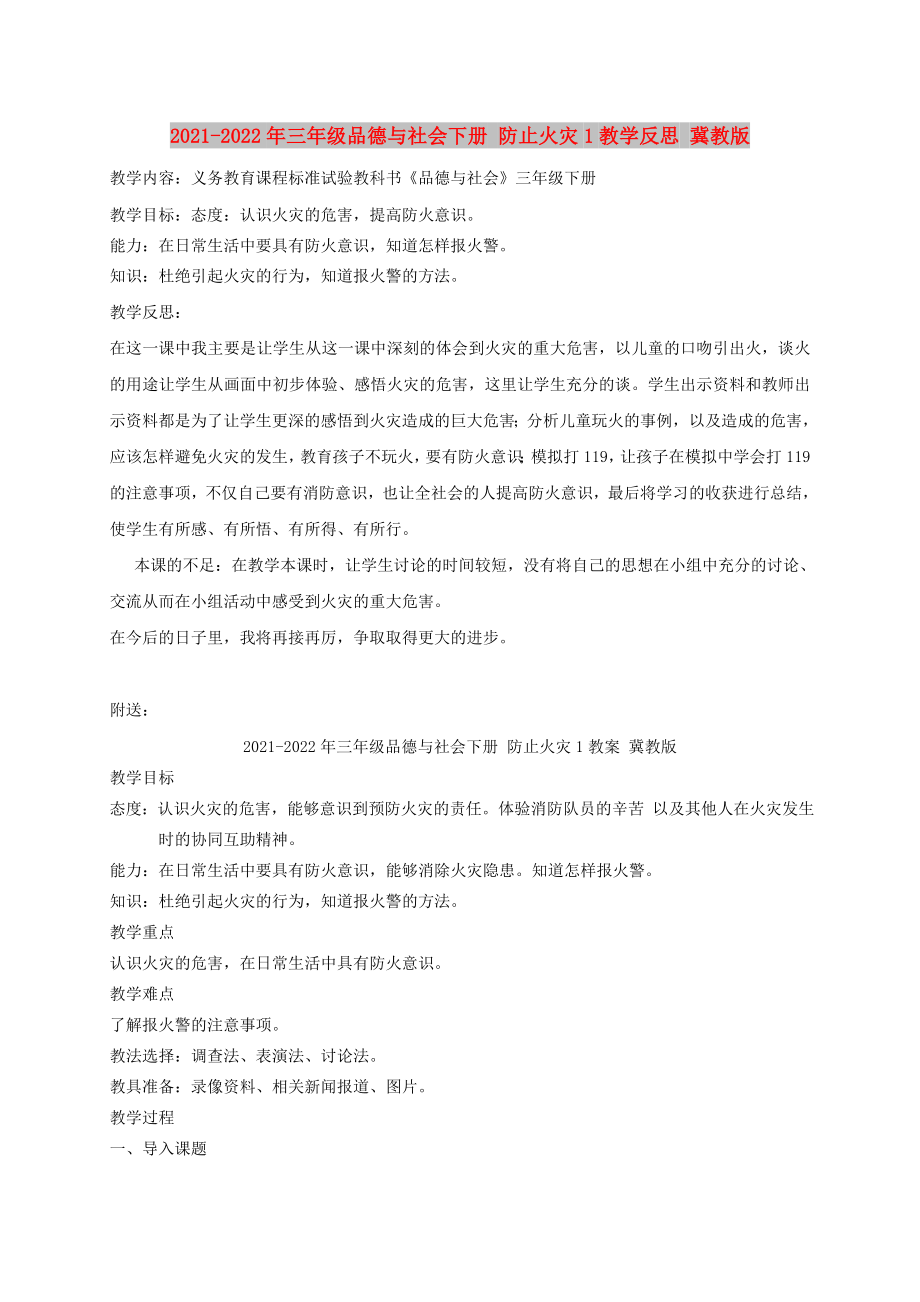 2021-2022年三年级品德与社会下册 防止火灾1教学反思 冀教版

教学内容：义务教育课程标准试验教科书《品德与社会》三年级下册

教学目标：态度：认识火灾的危害，提高防火意识。

能力：在日常生活中要具有防火意识，知道怎样报火警。

知识：杜绝引起火灾的行为，知道报火警的方法。

教学反思：

在这一课中我主要是让学生从这一课中深刻的体会到火灾的重大危害，以儿童的口吻引出火，谈火的用途让学生从画面中初步体验、感悟火灾的危害，这里让学生充分的谈。学生出示资料和教师出示资料都是为了让学生更深的感悟到火灾造成的巨大危害；分析儿童玩火的事例，以及造成的危害，应该怎样避免火灾的发生，教育孩子不玩火，要有防火意识；模拟打119，让孩子在模拟中学会打119的注意事项，不仅自己要有消防意识，也让全社会的人提高防火意识，最后将学习的收获进行总结，使学生有所感、有所悟、有所得、有所行。

本课的不足：在教学本课时，让学生讨论的时间较短，没有将自己的思想在小组中充分的讨论、交流从而在小组活动中感受到火灾的重大危害。

在今后的日子里，我将再接再厉，争取取得更大的进步。

附送：

2021-2022年三年级品德与社会下册 防止火灾1教案 冀教版

教学目标

态度：认识火灾的危害，能够意识到预防火灾的责任。体验消防队员的辛苦 以及其他人在火灾发生时的协同互助精神。

能力：在日常生活中要具有防火意识，能够消除火灾隐患。知道怎样报火警。

知识：杜绝引起火灾的行为，知道报火警的方法。

教学重点

认识火灾的危害，在日常生活中具有防火意识。

教学难点

了解报火警的注意事项。

教法选择：调查法、表演法、讨论法。

教具准备：录像资料、相关新闻报道、图片。

教学过程

一、导入课题